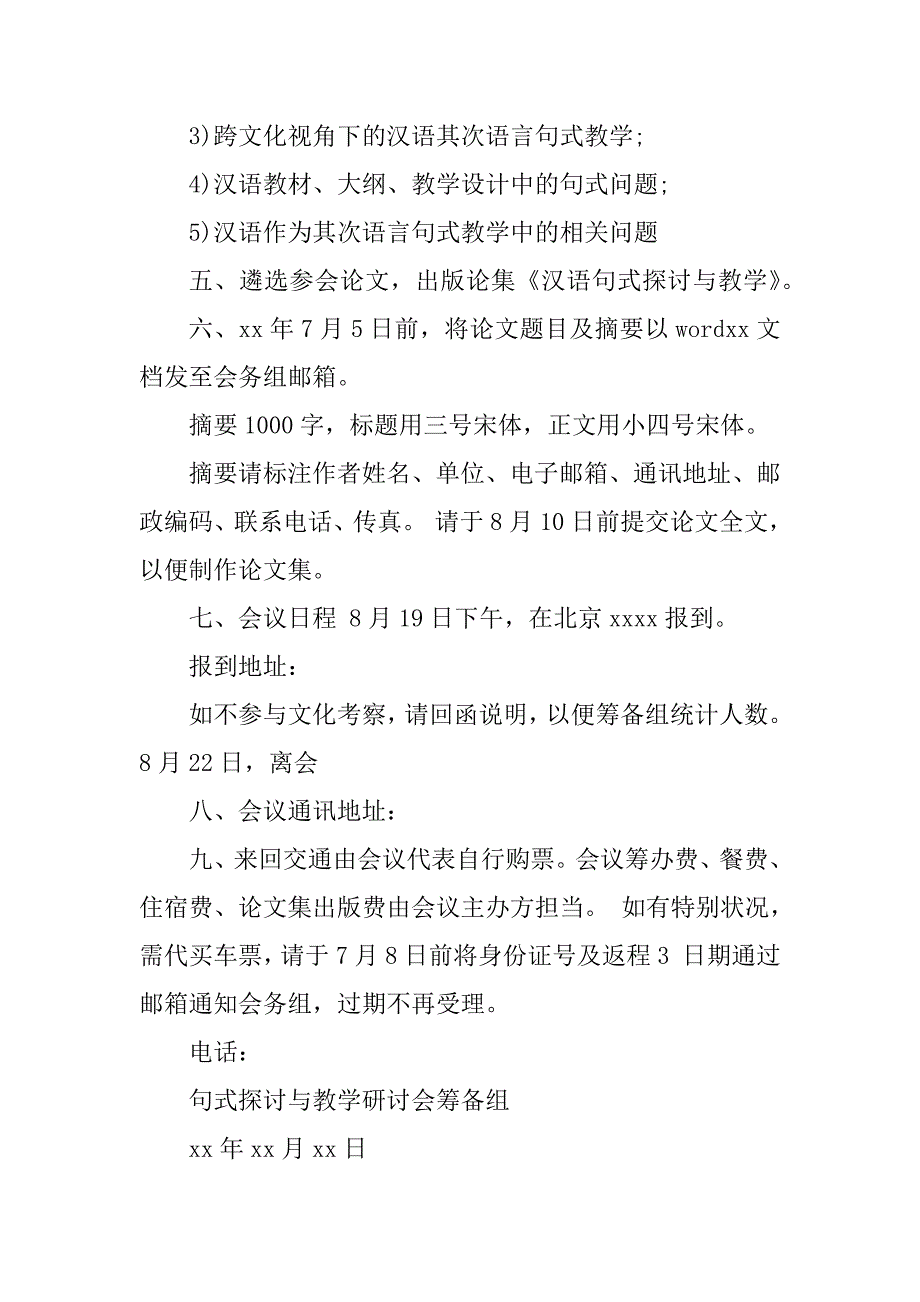 3)跨文化视角下的汉语其次语言句式教学;

4)汉语教材、大纲、教学设计中的句式问题;

5)汉语作为其次语言句式教学中的相关问题

五、遴选参会论文，出版论集《汉语句式探讨与教学》。

六、xx 年 7 月 5 日前，将论文题目及摘要以 wordxx 文档发至会务组邮箱。

摘要 1000 字，标题用三号宋体，正文用小四号宋体。

摘要请标注作者姓名、单位、电子邮箱、通讯地址、邮政编码、联系电话、传真。 请于 8 月 10 日前提交论文全文，以便制作论文集。

七、会议日程 8 月 19 日下午，在北京 xxxx 报到。

报到地址：

如不参与文化考察，请回函说明，以便筹备组统计人数。8 月 22 日，离会

八、会议通讯地址：

九、来回交通由会议代表自行购票。会议筹办费、餐费、住宿费、论文集出版费由会议主办方担当。 如有特别状况，需代买车票，请于 7 月 8 日前将身份证号及返程 3 日期通过邮箱通知会务组，过期不再受理。

电话：

句式探讨与教学研讨会筹备组

xx 年 xx 月 xx 日